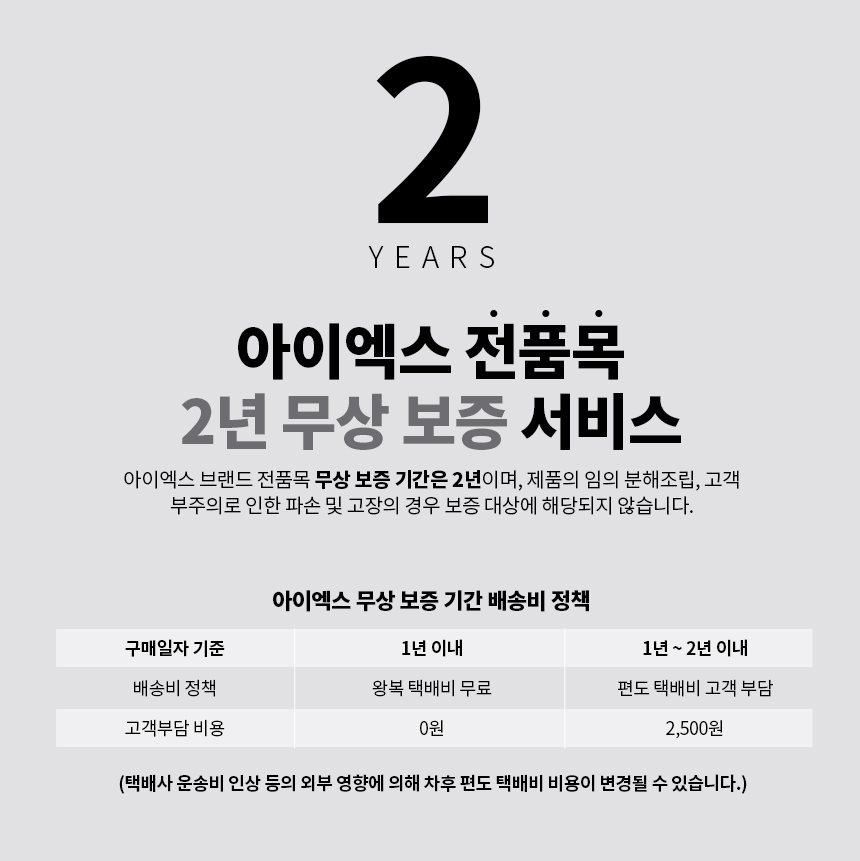 2

YEARS

아이엑스 전품목

2년 무상 보증 서비스

아이엑스 브랜드 전품목 무상 보증 기간은 2년이며, 제품의 임의 분해조립, 고객 부주의로 인한 파손 및 고장의 경우 보증 대상에 해당되지 않습니다.

아이엑스 무상 보증 기간 배송비 정책

| 구매일자 기준 | 1년 이내 | 1년 ~ 2년 이내 |
|---|---|---|
| 배송비 정책 | 왕복 택배비 무료 | 편도 택배비 고객 부담 |
| 고객부담 비용 | 0원 | 2,500원 |

(택배사 운송비 인상 등의 외부 영향에 의해 차후 편도 택배비 비용이 변경될 수 있습니다.)